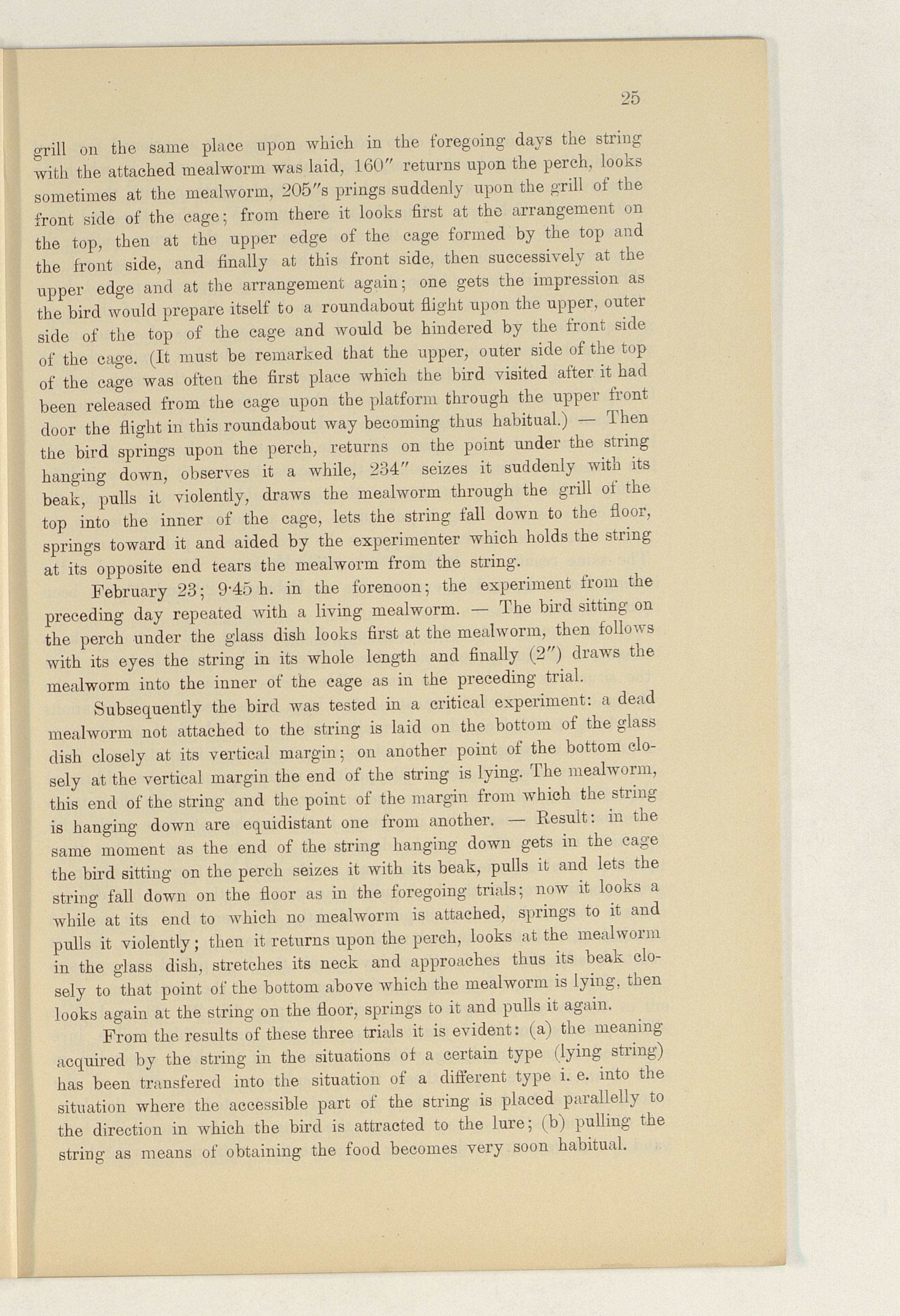 25

grill on the same place upon which in the foregoing days the string with the attached mealworm was laid, 160″ returns upon the perch, looks sometimes at the mealworm, 205″s prings suddenly upon the grill of the front side of the cage; from there it looks first at the arrangement on the top, then at the upper edge of the cage formed by the top and the front side, and finally at this front side, then successively at the upper edge and at the arrangement again; one gets the impression as the bird would prepare itself to a roundabout flight upon the upper, outer side of the top of the cage and would be hindered by the front side of the cage. (It must be remarked that the upper, outer side of the top of the cage was often the first place which the bird visited after it had been released from the cage upon the platform through the upper front door the flight in this roundabout way becoming thus habitual.) — Then the bird springs upon the perch, returns on the point under the string hanging down, observes it a while, 234″ seizes it suddenly with its beak, pulls it violently, draws the mealworm through the grill of the top into the inner of the cage, lets the string fall down to the floor, springs toward it and aided by the experimenter which holds the string at its opposite end tears the mealworm from the string.

February 23; 9·45 h. in the forenoon; the experiment from the preceding day repeated with a living mealworm. — The bird sitting on the perch under the glass dish looks first at the mealworm, then follows with its eyes the string in its whole length and finally (2″) draws the mealworm into the inner of the cage as in the preceding trial.

Subsequently the bird was tested in a critical experiment: a dead mealworm not attached to the string is laid on the bottom of the glass dish closely at its vertical margin; on another point of the bottom closely at the vertical margin the end of the string is lying. The mealworm, this end of the string and the point of the margin from which the string is hanging down are equidistant one from another. — Result: in the same moment as the end of the string hanging down gets in the cage the bird sitting on the perch seizes it with its beak, pulls it and lets the string fall down on the floor as in the foregoing trials; now it looks a while at its end to which no mealworm is attached, springs to it and pulls it violently; then it returns upon the perch, looks at the mealworm in the glass dish, stretches its neck and approaches thus its beak closely to that point of the bottom above which the mealworm is lying, then looks again at the string on the floor, springs to it and pulls it again.

From the results of these three trials it is evident: (a) the meaning acquired by the string in the situations of a certain type (lying string) has been transfered into the situation of a different type i. e. into the situation where the accessible part of the string is placed parallelly to the direction in which the bird is attracted to the lure; (b) pulling the string as means of obtaining the food becomes very soon habitual.